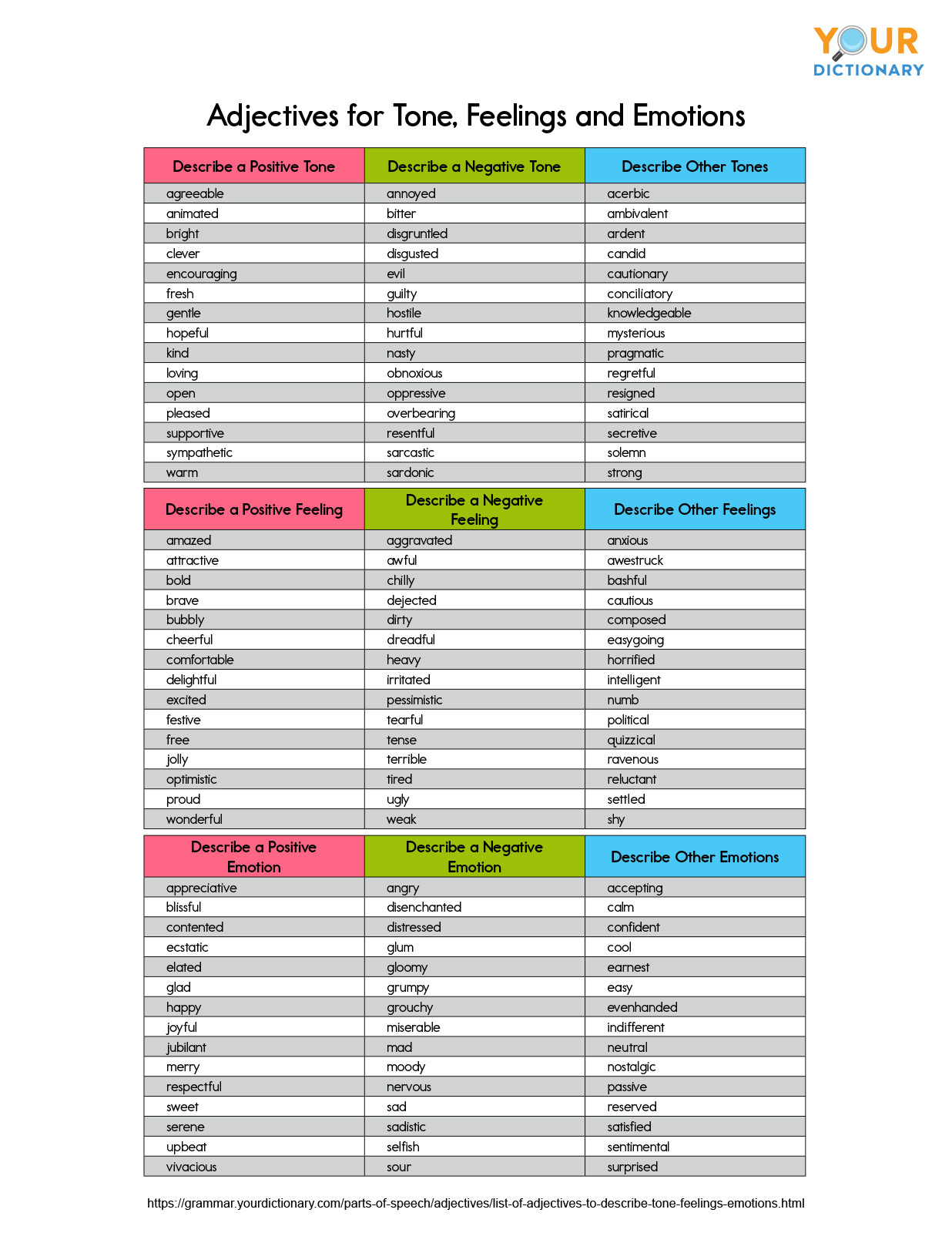 YOUR DICTIONARY

Adjectives for Tone, Feelings and Emotions

| Describe a Positive Tone | Describe a Negative Tone | Describe Other Tones |
|---|---|---|
| agreeable | annoyed | acerbic |
| animated | bitter | ambivalent |
| bright | disgruntled | ardent |
| clever | disgusted | candid |
| encouraging | evil | cautionary |
| fresh | guilty | conciliatory |
| gentle | hostile | knowledgeable |
| hopeful | hurtful | mysterious |
| kind | nasty | pragmatic |
| loving | obnoxious | regretful |
| open | oppressive | resigned |
| pleased | overbearing | satirical |
| supportive | resentful | secretive |
| sympathetic | sarcastic | solemn |
| warm | sardonic | strong |

| Describe a Positive Feeling | Describe a Negative Feeling | Describe Other Feelings |
|---|---|---|
| amazed | aggravated | anxious |
| attractive | awful | awestruck |
| bold | chilly | bashful |
| brave | dejected | cautious |
| bubbly | dirty | composed |
| cheerful | dreadful | easygoing |
| comfortable | heavy | horrified |
| delightful | irritated | intelligent |
| excited | pessimistic | numb |
| festive | tearful | political |
| free | tense | quizzical |
| jolly | terrible | ravenous |
| optimistic | tired | reluctant |
| proud | ugly | settled |
| wonderful | weak | shy |

| Describe a Positive Emotion | Describe a Negative Emotion | Describe Other Emotions |
|---|---|---|
| appreciative | angry | accepting |
| blissful | disenchanted | calm |
| contented | distressed | confident |
| ecstatic | glum | cool |
| elated | gloomy | earnest |
| glad | grumpy | easy |
| happy | grouchy | evenhanded |
| joyful | miserable | indifferent |
| jubilant | mad | neutral |
| merry | moody | nostalgic |
| respectful | nervous | passive |
| sweet | sad | reserved |
| serene | sadistic | satisfied |
| upbeat | selfish | sentimental |
| vivacious | sour | surprised |

https://grammar.yourdictionary.com/parts-of-speech/adjectives/list-of-adjectives-to-describe-tone-feelings-emotions.html